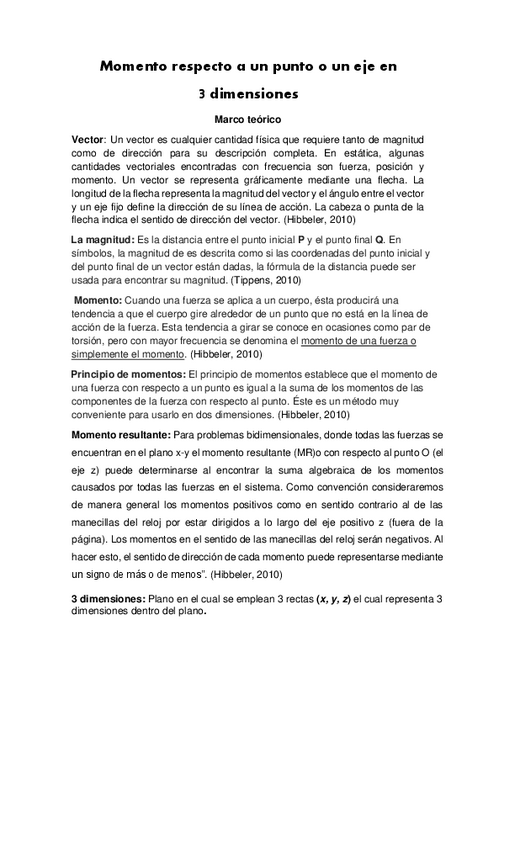 Momento respecto a un punto o un eje en

3 dimensiones

Marco teórico

Vector: Un vector es cualquier cantidad física que requiere tanto de magnitud como de dirección para su descripción completa. En estática, algunas cantidades vectoriales encontradas con frecuencia son fuerza, posición y momento. Un vector se representa gráficamente mediante una flecha. La longitud de la flecha representa la magnitud del vector y el ángulo entre el vector y un eje fijo define la dirección de su línea de acción. La cabeza o punta de la flecha indica el sentido de dirección del vector. (Hibbeler, 2010)

La magnitud: Es la distancia entre el punto inicial P y el punto final Q. En símbolos, la magnitud de es descrita como si las coordenadas del punto inicial y del punto final de un vector están dadas, la fórmula de la distancia puede ser usada para encontrar su magnitud. (Tippens, 2010)

Momento: Cuando una fuerza se aplica a un cuerpo, ésta producirá una tendencia a que el cuerpo gire alrededor de un punto que no está en la línea de acción de la fuerza. Esta tendencia a girar se conoce en ocasiones como par de torsión, pero con mayor frecuencia se denomina el momento de una fuerza o simplemente el momento. (Hibbeler, 2010)

Principio de momentos: El principio de momentos establece que el momento de una fuerza con respecto a un punto es igual a la suma de los momentos de las componentes de la fuerza con respecto al punto. Éste es un método muy conveniente para usarlo en dos dimensiones. (Hibbeler, 2010)

Momento resultante: Para problemas bidimensionales, donde todas las fuerzas se encuentran en el plano x-y el momento resultante (MR)o con respecto al punto O (el eje z) puede determinarse al encontrar la suma algebraica de los momentos causados por todas las fuerzas en el sistema. Como convención consideraremos de manera general los momentos positivos como en sentido contrario al de las manecillas del reloj por estar dirigidos a lo largo del eje positivo z (fuera de la página). Los momentos en el sentido de las manecillas del reloj serán negativos. Al hacer esto, el sentido de dirección de cada momento puede representarse mediante un signo de más o de menos". (Hibbeler, 2010)

3 dimensiones: Plano en el cual se emplean 3 rectas (x, y, z) el cual representa 3 dimensiones dentro del plano.